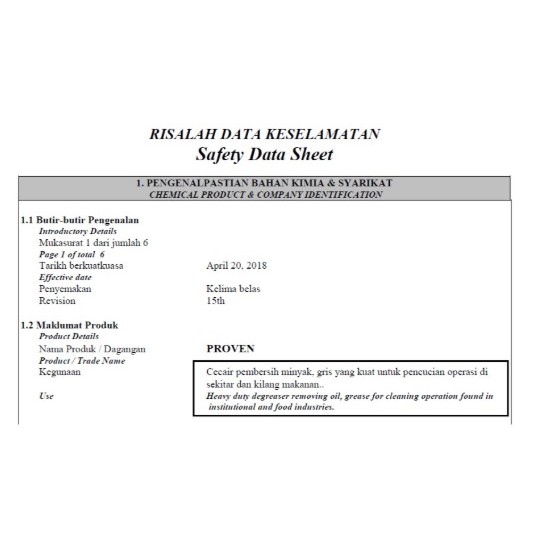 RISALAH DATA KESELAMATAN
Safety Data Sheet

1. PENGENALPASTIAN BAHAN KIMIA & SYARIKAT
CHEMICAL PRODUCT & COMPANY IDENTIFICATION

1.1 Butir-butir Pengenalan
Introductory Details
Mukasurat 1 dari jumlah 6
Page 1 of total 6
Tarikh berkuatkuasa April 20, 2018
Effective date
Penyemakan Kelima belas
Revision 15th

1.2 Maklumat Produk
Product Details
Nama Produk / Dagangan PROVEN
Product / Trade Name
Kegunaan Cecair pembersih minyak, gris yang kuat untuk pencucian operasi di sekitar dan kilang makanan..
Use Heavy duty degreaser removing oil, grease for cleaning operation found in institutional and food industries.